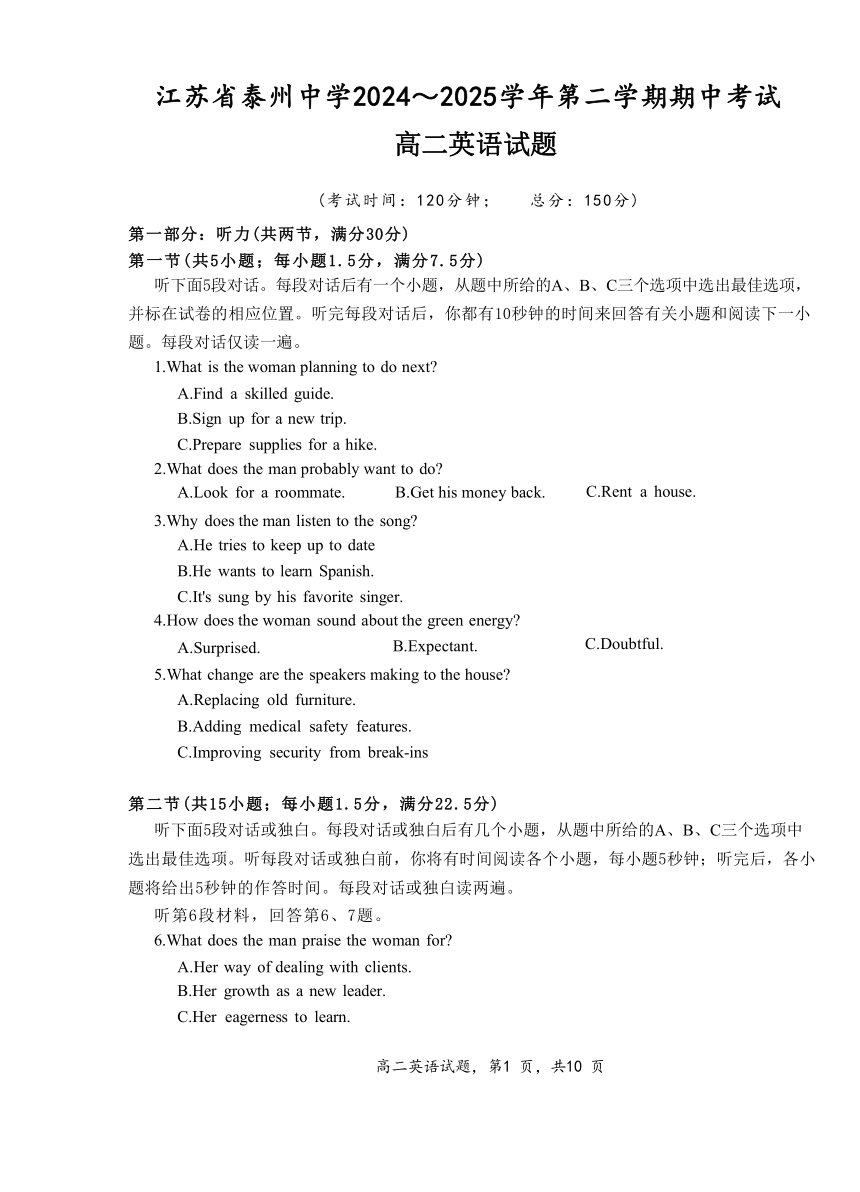 江苏省泰州中学2024～2025学年第二学期期中考试
高二英语试题

（考试时间：120分钟；　　总分：150分）

第一部分：听力(共两节，满分30分)
第一节(共5小题；每小题1.5分，满分7.5分)
听下面5段对话。每段对话后有一个小题，从题中所给的A、B、C三个选项中选出最佳选项，并标在试卷的相应位置。听完每段对话后，你都有10秒钟的时间来回答有关小题和阅读下一小题。每段对话仅读一遍。

1.What is the woman planning to do next?
A.Find a skilled guide.
B.Sign up for a new trip.
C.Prepare supplies for a hike.

2.What does the man probably want to do?
A.Look for a roommate.
B.Get his money back.
C.Rent a house.

3.Why does the man listen to the song?
A.He tries to keep up to date
B.He wants to learn Spanish.
C.It's sung by his favorite singer.

4.How does the woman sound about the green energy?
A.Surprised.
B.Expectant.
C.Doubtful.

5.What change are the speakers making to the house?
A.Replacing old furniture.
B.Adding medical safety features.
C.Improving security from break-ins

第二节(共15小题；每小题1.5分，满分22.5分)
听下面5段对话或独白。每段对话或独白后有几个小题，从题中所给的A、B、C三个选项中选出最佳选项。听每段对话或独白前，你将有时间阅读各个小题，每小题5秒钟；听完后，各小题将给出5秒钟的作答时间。每段对话或独白读两遍。

听第6段材料，回答第6、7题。

6.What does the man praise the woman for?
A.Her way of dealing with clients.
B.Her growth as a new leader.
C.Her eagerness to learn.

高二英语试题，第1 页，共10 页